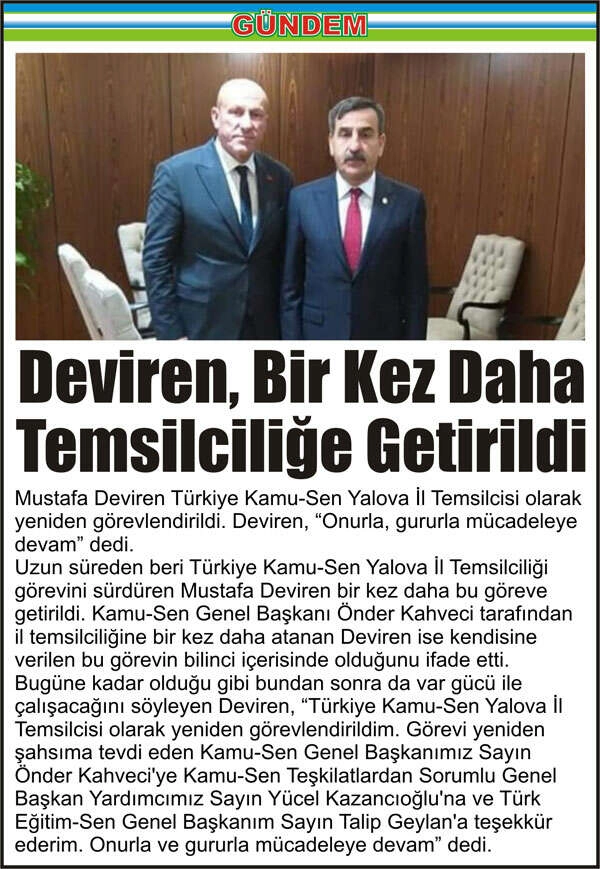 GÜNDEM

Deviren, Bir Kez Daha Temsilciliğe Getirildi

Mustafa Deviren Türkiye Kamu-Sen Yalova İl Temsilcisi olarak yeniden görevlendirildi. Deviren, “Onurla, gururla mücadeleye devam” dedi.
Uzun süreden beri Türkiye Kamu-Sen Yalova İl Temsilciliği görevini sürdüren Mustafa Deviren bir kez daha bu göreve getirildi. Kamu-Sen Genel Başkanı Önder Kahveci tarafından il temsilciliğine bir kez daha atanan Deviren ise kendisine verilen bu görevin bilinci içerisinde olduğunu ifade etti. Bugüne kadar olduğu gibi bundan sonra da var gücü ile çalışacağını söyleyen Deviren, “Türkiye Kamu-Sen Yalova İl Temsilcisi olarak yeniden görevlendirildim. Görevi yeniden şahsıma tevdi eden Kamu-Sen Genel Başkanımız Sayın Önder Kahveci'ye Kamu-Sen Teşkilatlardan Sorumlu Genel Başkan Yardımcımız Sayın Yücel Kazancıoğlu'na ve Türk Eğitim-Sen Genel Başkanım Sayın Talip Geylan'a teşekkür ederim. Onurla ve gururla mücadeleye devam” dedi.